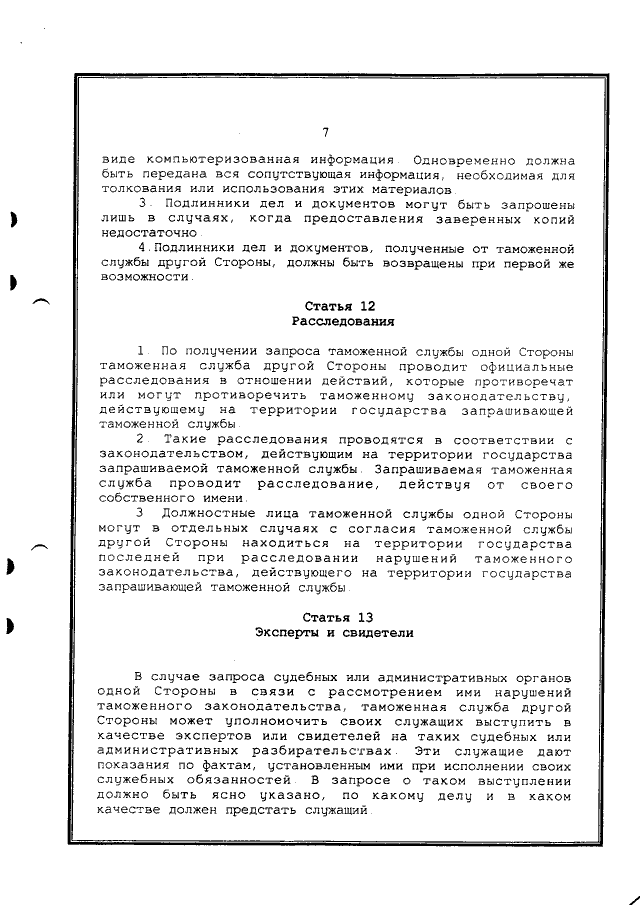 7

виде компьютеризованная информация. Одновременно должна быть передана вся сопутствующая информация, необходимая для толкования или использования этих материалов.

3. Подлинники дел и документов могут быть запрошены лишь в случаях, когда предоставления заверенных копий недостаточно.

4. Подлинники дел и документов, полученные от таможенной службы другой Стороны, должны быть возвращены при первой же возможности.

Статья 12
Расследования

1. По получении запроса таможенной службы одной Стороны таможенная служба другой Стороны проводит официальные расследования в отношении действий, которые противоречат или могут противоречить таможенному законодательству, действующему на территории государства запрашивающей таможенной службы.

2. Такие расследования проводятся в соответствии с законодательством, действующим на территории государства запрашиваемой таможенной службы. Запрашиваемая таможенная служба проводит расследование, действуя от своего собственного имени.

3. Должностные лица таможенной службы одной Стороны могут в отдельных случаях с согласия таможенной службы другой Стороны находиться на территории государства последней при расследовании нарушений таможенного законодательства, действующего на территории государства запрашивающей таможенной службы.

Статья 13
Эксперты и свидетели

В случае запроса судебных или административных органов одной Стороны в связи с рассмотрением ими нарушений таможенного законодательства, таможенная служба другой Стороны может уполномочить своих служащих выступить в качестве экспертов или свидетелей на таких судебных или административных разбирательствах. Эти служащие дают показания по фактам, установленным ими при исполнении своих служебных обязанностей. В запросе о таком выступлении должно быть ясно указано, по какому делу и в каком качестве должен предстать служащий.